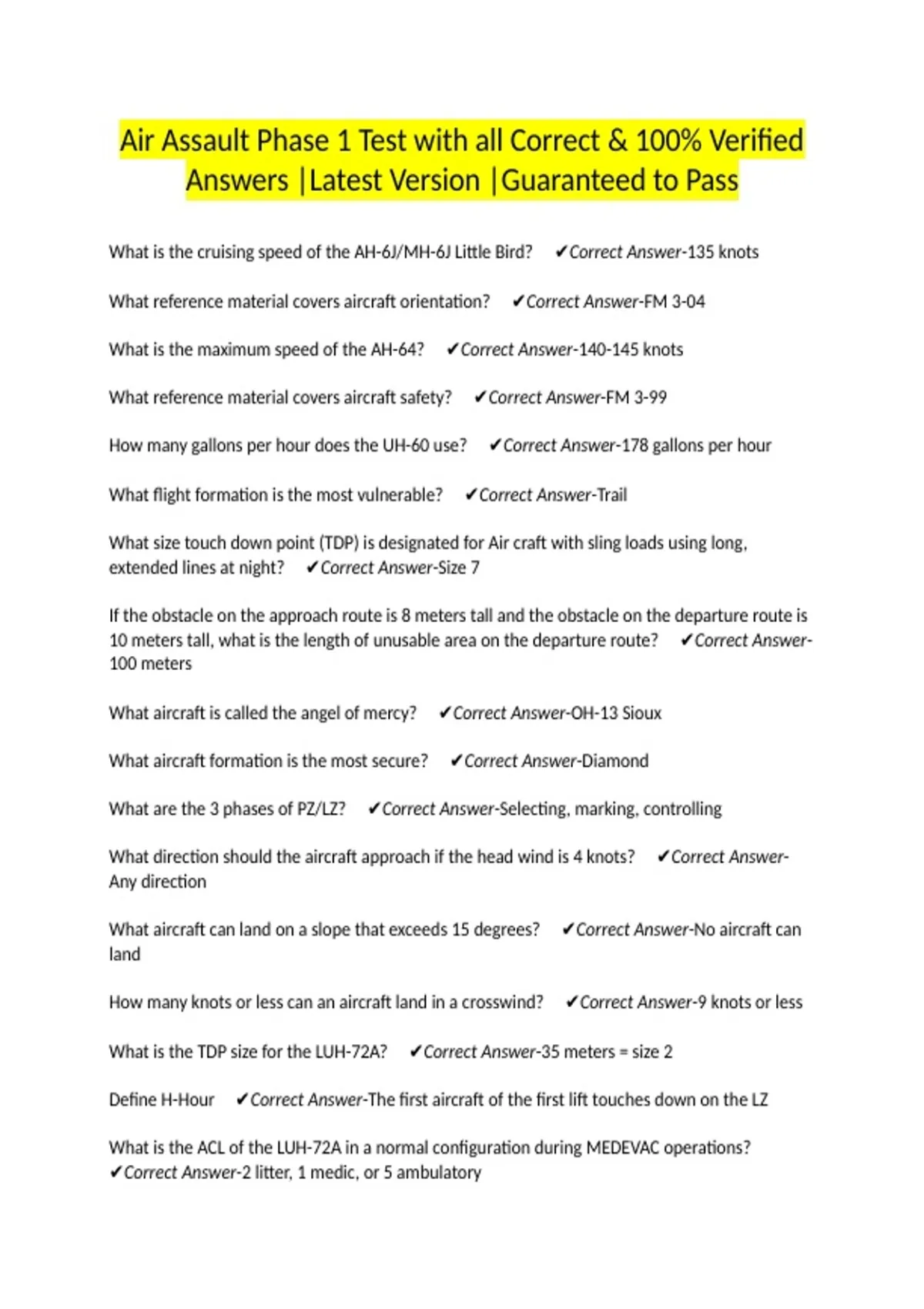 Air Assault Phase 1 Test with all Correct & 100% Verified Answers |Latest Version |Guaranteed to Pass

What is the cruising speed of the AH-6J/MH-6J Little Bird? ✔Correct Answer-135 knots

What reference material covers aircraft orientation? ✔Correct Answer-FM 3-04

What is the maximum speed of the AH-64? ✔Correct Answer-140-145 knots

What reference material covers aircraft safety? ✔Correct Answer-FM 3-99

How many gallons per hour does the UH-60 use? ✔Correct Answer-178 gallons per hour

What flight formation is the most vulnerable? ✔Correct Answer-Trail

What size touch down point (TDP) is designated for Air craft with sling loads using long, extended lines at night? ✔Correct Answer-Size 7

If the obstacle on the approach route is 8 meters tall and the obstacle on the departure route is 10 meters tall, what is the length of unusable area on the departure route? ✔Correct Answer-100 meters

What aircraft is called the angel of mercy? ✔Correct Answer-OH-13 Sioux

What aircraft formation is the most secure? ✔Correct Answer-Diamond

What are the 3 phases of PZ/LZ? ✔Correct Answer-Selecting, marking, controlling

What direction should the aircraft approach if the head wind is 4 knots? ✔Correct Answer-Any direction

What aircraft can land on a slope that exceeds 15 degrees? ✔Correct Answer-No aircraft can land

How many knots or less can an aircraft land in a crosswind? ✔Correct Answer-9 knots or less

What is the TDP size for the LUH-72A? ✔Correct Answer-35 meters = size 2

Define H-Hour ✔Correct Answer-The first aircraft of the first lift touches down on the LZ

What is the ACL of the LUH-72A in a normal configuration during MEDEVAC operations? ✔Correct Answer-2 litter, 1 medic, or 5 ambulatory